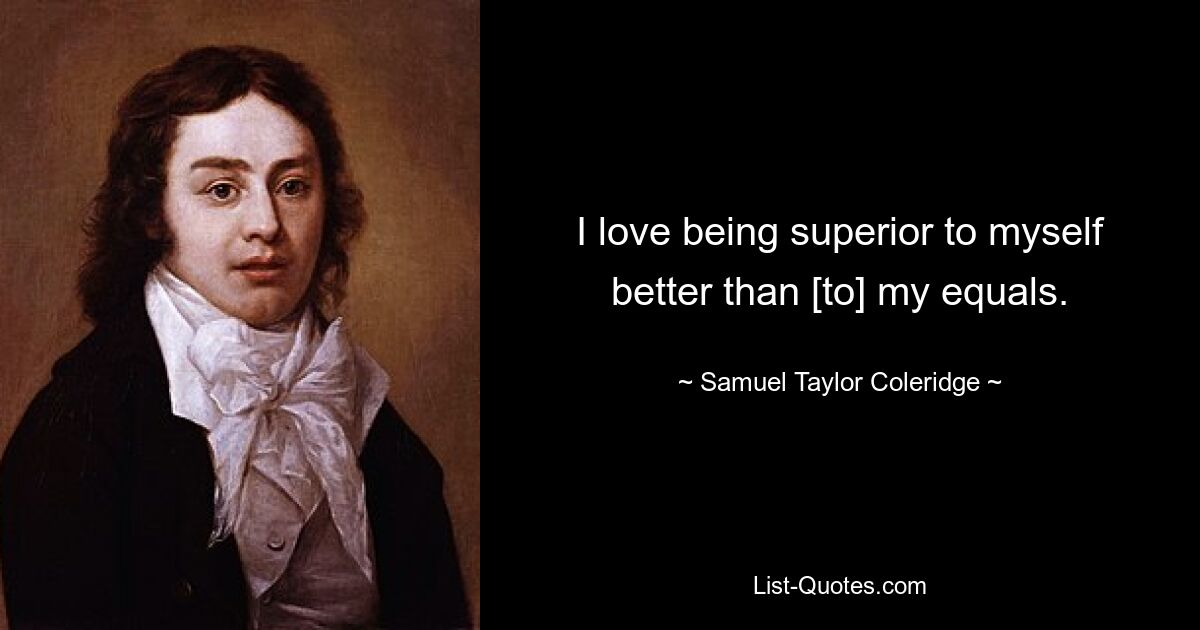 I love being superior to myself better than [to] my equals.

~ Samuel Taylor Coleridge ~

List-Quotes.com